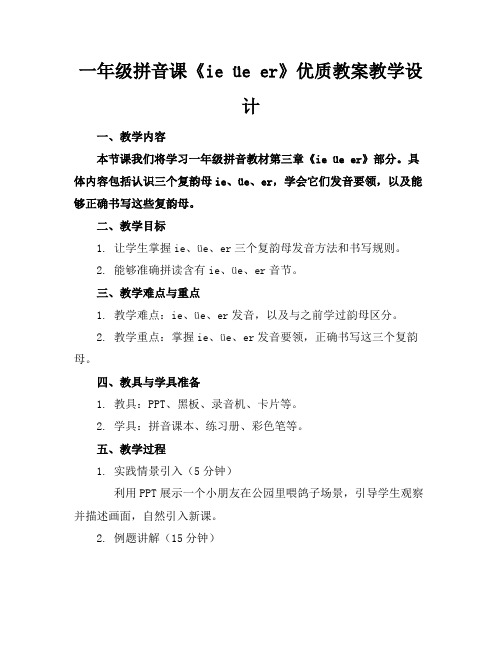 一年级拼音课《ie üe er》优质教案教学设计

一、教学内容

本节课我们将学习一年级拼音教材第三章《ie üe er》部分。具体内容包括认识三个复韵母 ie、üe、er，学会它们发音要领，以及能够正确书写这些复韵母。

二、教学目标

1. 让学生掌握 ie、üe、er 三个复韵母发音方法和书写规则。

2. 能够准确拼读含有 ie、üe、er 音节。

三、教学难点与重点

1. 教学难点：ie、üe、er 发音，以及与之前学过韵母区分。

2. 教学重点：掌握 ie、üe、er 发音要领，正确书写这三个复韵母。

四、教具与学具准备

1. 教具：PPT、黑板、录音机、卡片等。

2. 学具：拼音课本、练习册、彩色笔等。

五、教学过程

1. 实践情景引入（5 分钟）

利用 PPT 展示一个小朋友在公园里喂鸽子场景，引导学生观察并描述画面，自然引入新课。

2. 例题讲解（15 分钟）